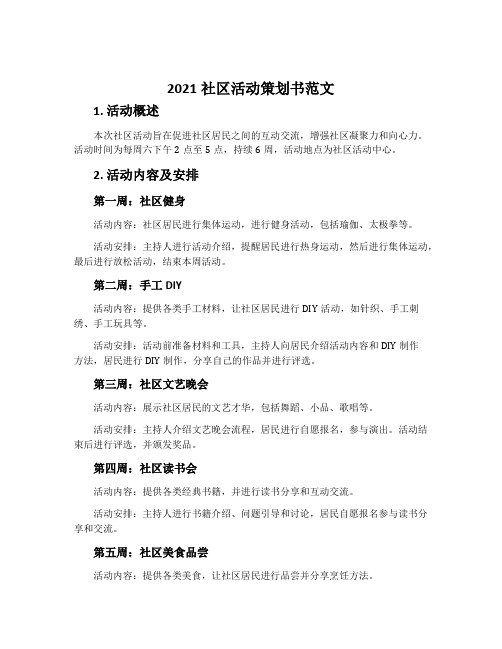 2021 社区活动策划书范文

1. 活动概述

本次社区活动旨在促进社区居民之间的互动交流，增强社区凝聚力和向心力。活动时间为每周六下午 2 点至 5 点，持续 6 周，活动地点为社区活动中心。

2. 活动内容及安排

第一周：社区健身

活动内容：社区居民进行集体运动，进行健身活动，包括瑜伽、太极拳等。

活动安排：主持人进行活动介绍，提醒居民进行热身运动，然后进行集体运动，最后进行放松活动，结束本周活动。

第二周：手工 DIY

活动内容：提供各类手工材料，让社区居民进行 DIY 活动，如针织、手工刺绣、手工玩具等。

活动安排：活动前准备材料和工具，主持人向居民介绍活动内容和 DIY 制作方法，居民进行 DIY 制作，分享自己的作品并进行评选。

第三周：社区文艺晚会

活动内容：展示社区居民的文艺才华，包括舞蹈、小品、歌唱等。

活动安排：主持人介绍文艺晚会流程，居民进行自愿报名，参与演出。活动结束后进行评选，并颁发奖品。

第四周：社区读书会

活动内容：提供各类经典书籍，并进行读书分享和互动交流。

活动安排：主持人进行书籍介绍、问题引导和讨论，居民自愿报名参与读书分享和交流。

第五周：社区美食品尝

活动内容：提供各类美食，让社区居民进行品尝并分享烹饪方法。